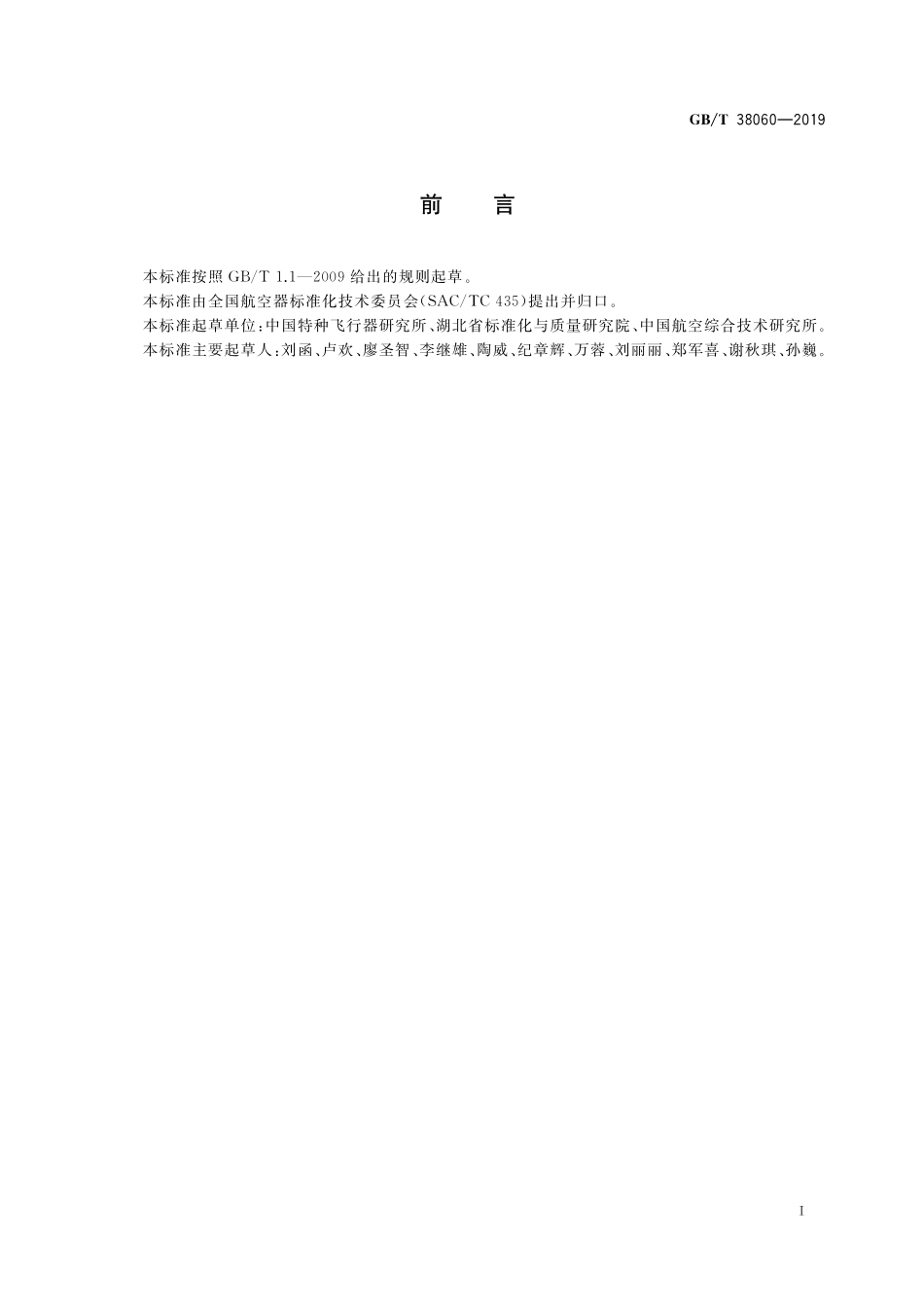 GB/T 38060—2019

前　言

本标准按照 GB/T 1.1—2009 给出的规则起草。

本标准由全国航空器标准化技术委员会(SAC/TC 435)提出并归口。

本标准起草单位:中国特种飞行器研究所、湖北省标准化与质量研究院、中国航空综合技术研究所。

本标准主要起草人:刘函、卢欢、廖圣智、李继雄、陶威、纪章辉、万蓉、刘丽丽、郑军喜、谢秋琪、孙巍。

I